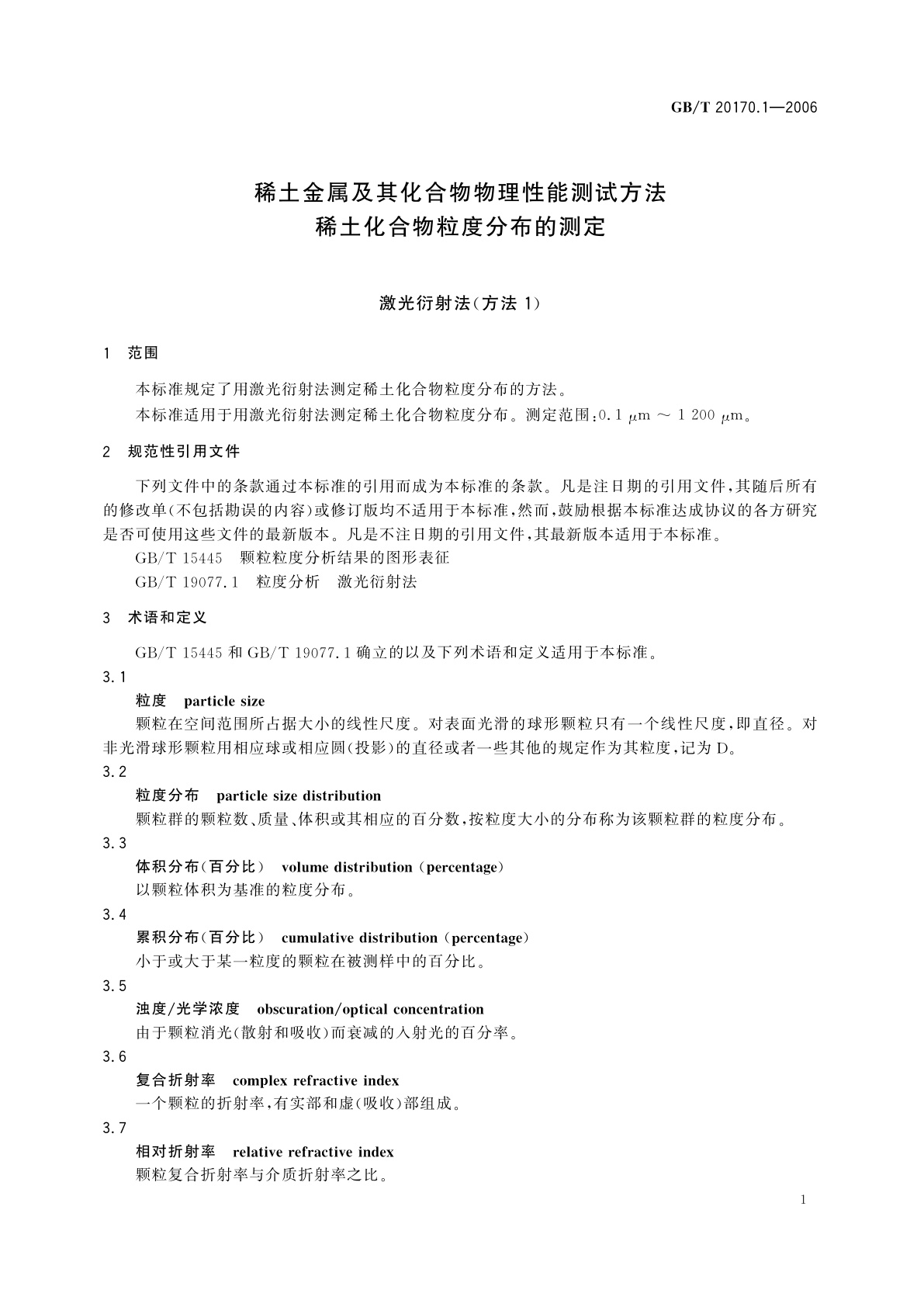 GB/T 20170.1—2006

稀土金属及其化合物物理性能测试方法
稀土化合物粒度分布的测定

激光衍射法(方法 1)

1 范围

本标准规定了用激光衍射法测定稀土化合物粒度分布的方法。
本标准适用于用激光衍射法测定稀土化合物粒度分布。测定范围:0.1 μm ～ 1 200 μm。

2 规范性引用文件

下列文件中的条款通过本标准的引用而成为本标准的条款。凡是注日期的引用文件,其随后所有的修改单(不包括勘误的内容)或修订版均不适用于本标准,然而,鼓励根据本标准达成协议的各方研究是否可使用这些文件的最新版本。凡是不注日期的引用文件,其最新版本适用于本标准。
GB/T 15445 颗粒粒度分析结果的图形表征
GB/T 19077.1 粒度分析 激光衍射法

3 术语和定义

GB/T 15445 和 GB/T 19077.1 确立的以及下列术语和定义适用于本标准。
3.1
粒度 particle size
颗粒在空间范围所占据大小的线性尺度。对表面光滑的球形颗粒只有一个线性尺度,即直径。对非光滑球形颗粒用相应球或相应圆(投影)的直径或者一些其他的规定作为其粒度,记为 D。
3.2
粒度分布 particle size distribution
颗粒群的颗粒数、质量、体积或其相应的百分数,按粒度大小的分布称为该颗粒群的粒度分布。
3.3
体积分布(百分比) volume distribution (percentage)
以颗粒体积为基准的粒度分布。
3.4
累积分布(百分比) cumulative distribution (percentage)
小于或大于某一粒度的颗粒在被测样中的百分比。
3.5
浊度/光学浓度 obscuration/optical concentration
由于颗粒消光(散射和吸收)而衰减的入射光的百分率。
3.6
复合折射率 complex refractive index
一个颗粒的折射率,有实部和虚(吸收)部组成。
3.7
相对折射率 relative refractive index
颗粒复合折射率与介质折射率之比。

1